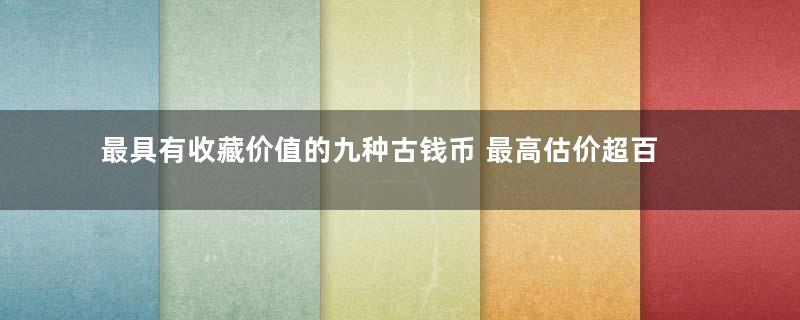 最具有收藏价值的九种古钱币 最高估价超百